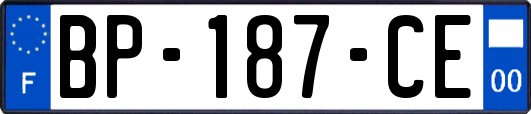 F
BP-187-CE
00